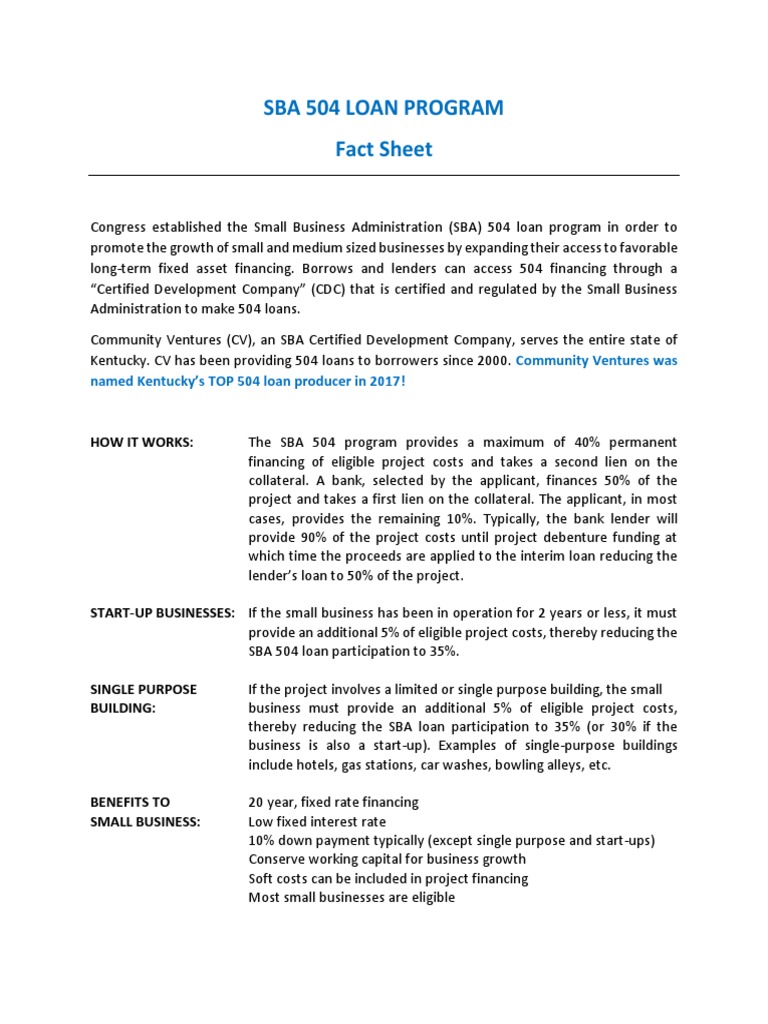 SBA 504 LOAN PROGRAM

Fact Sheet

Congress established the Small Business Administration (SBA) 504 loan program in order to promote the growth of small and medium sized businesses by expanding their access to favorable long-term fixed asset financing. Borrows and lenders can access 504 financing through a "Certified Development Company" (CDC) that is certified and regulated by the Small Business Administration to make 504 loans.

Community Ventures (CV), an SBA Certified Development Company, serves the entire state of Kentucky. CV has been providing 504 loans to borrowers since 2000. Community Ventures was named Kentucky's TOP 504 loan producer in 2017!

HOW IT WORKS:

The SBA 504 program provides a maximum of 40% permanent financing of eligible project costs and takes a second lien on the collateral. A bank, selected by the applicant, finances 50% of the project and takes a first lien on the collateral. The applicant, in most cases, provides the remaining 10%. Typically, the bank lender will provide 90% of the project costs until project debenture funding at which time the proceeds are applied to the interim loan reducing the lender's loan to 50% of the project.

START-UP BUSINESSES:

If the small business has been in operation for 2 years or less, it must provide an additional 5% of eligible project costs, thereby reducing the SBA 504 loan participation to 35%.

SINGLE PURPOSE BUILDING:

If the project involves a limited or single purpose building, the small business must provide an additional 5% of eligible project costs, thereby reducing the SBA loan participation to 35% (or 30% if the business is also a start-up). Examples of single-purpose buildings include hotels, gas stations, car washes, bowling alleys, etc.

BENEFITS TO SMALL BUSINESS:

20 year, fixed rate financing
Low fixed interest rate
10% down payment typically (except single purpose and start-ups)
Conserve working capital for business growth
Soft costs can be included in project financing
Most small businesses are eligible